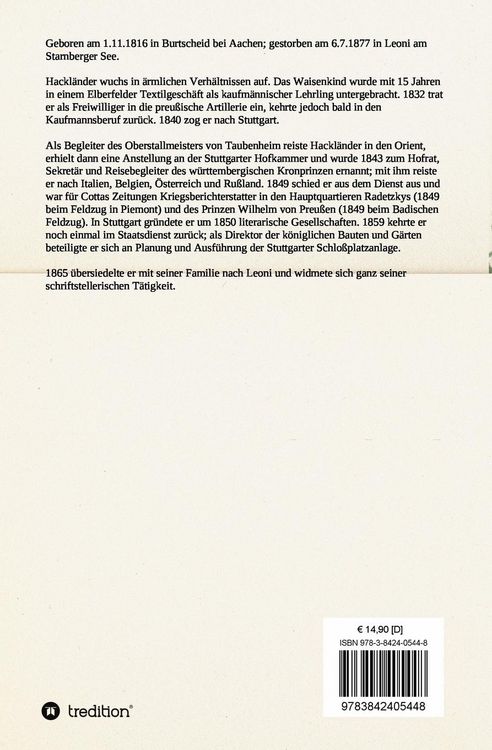 Geboren am 1.11.1816 in Burtscheid bei Aachen; gestorben am 6.7.1877 in Leoni am Stamberger See.

Hackländer wuchs in ärmlichen Verhältnissen auf. Das Waisenkind wurde mit 15 Jahren in einem Elberfelder Textilgeschäft als kaufmännischer Lehrling untergebracht. 1832 trat er als Freiwilliger in die preußische Artillerie ein, kehrte jedoch bald in den Kaufmannsberuf zurück. 1840 zog er nach Stuttgart.

Als Begleiter des Oberstallmeisters von Taubenheim reiste Hackländer in den Orient, erhielt dann eine Anstellung an der Stuttgarter Hofkammer und wurde 1843 zum Hofrat, Sekretär und Reisebegleiter des württembergischen Kronprinzen ernannt; mit ihm reiste er nach Italien, Belgien, Österreich und Rußland. 1849 schied er aus dem Dienst aus und war für Cottas Zeitungen Kriegsberichterstatter in den Hauptquartieren Radetzkys (1849 beim Feldzug in Piemont) und des Prinzen Wilhelm von Preußen (1849 beim Badischen Feldzug). In Stuttgart gründete er um 1850 literarische Gesellschaften. 1859 kehrte er noch einmal im Staatsdienst zurück; als Direktor der königlichen Bauten und Gärten beteiligte er sich an Planung und Ausführung der Stuttgarter Schloßplatzanlage.

1865 übersiedelte er mit seiner Familie nach Leoni und widmete sich ganz seiner schriftstellerischen Tätigkeit.

€ 14,90 [D]
ISBN 978-3-8424-0544-8

9783842405448

tredition®